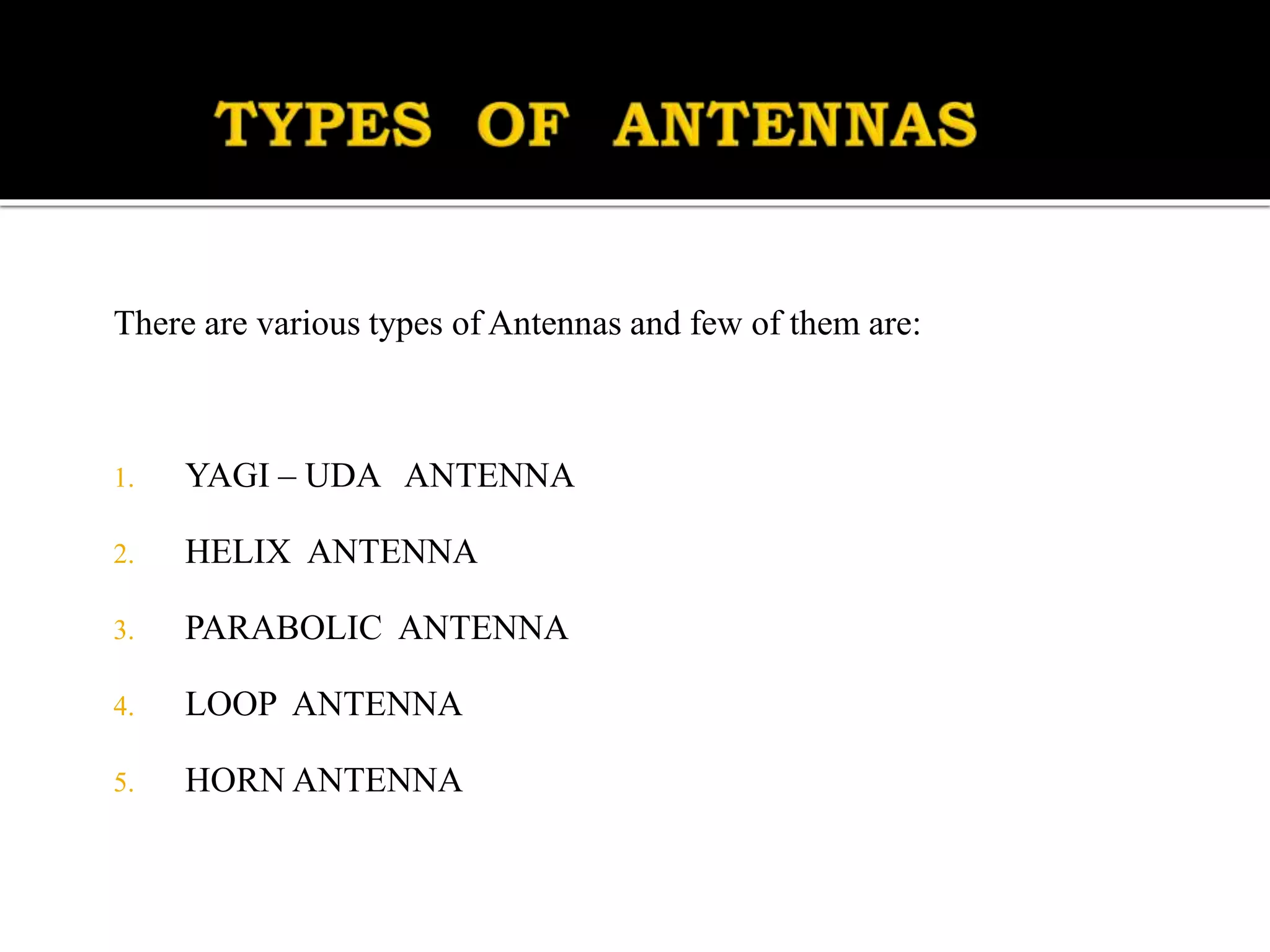 TYPES OF ANTENNAS

There are various types of Antennas and few of them are:

1. YAGI – UDA ANTENNA
2. HELIX ANTENNA
3. PARABOLIC ANTENNA
4. LOOP ANTENNA
5. HORN ANTENNA